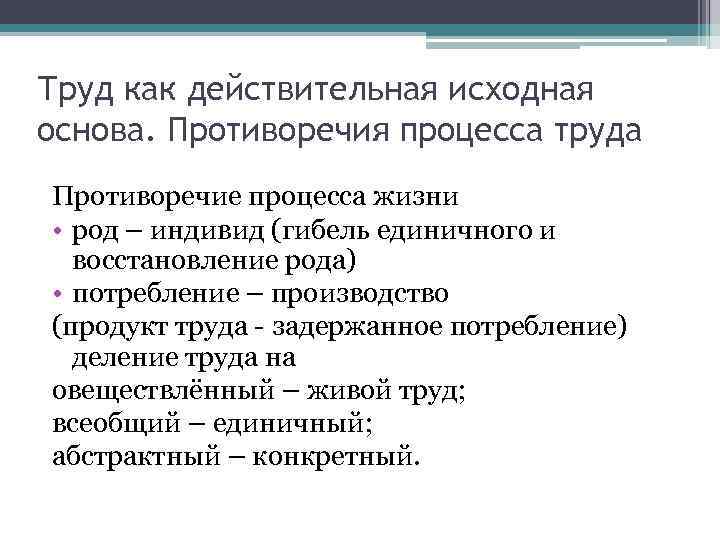 Труд как действительная исходная основа. Противоречия процесса труда

Противоречие процесса жизни
• род – индивид (гибель единичного и восстановление рода)
• потребление – производство
(продукт труда - задержанное потребление) деление труда на
овеществлённый – живой труд;
всеобщий – единичный;
абстрактный – конкретный.